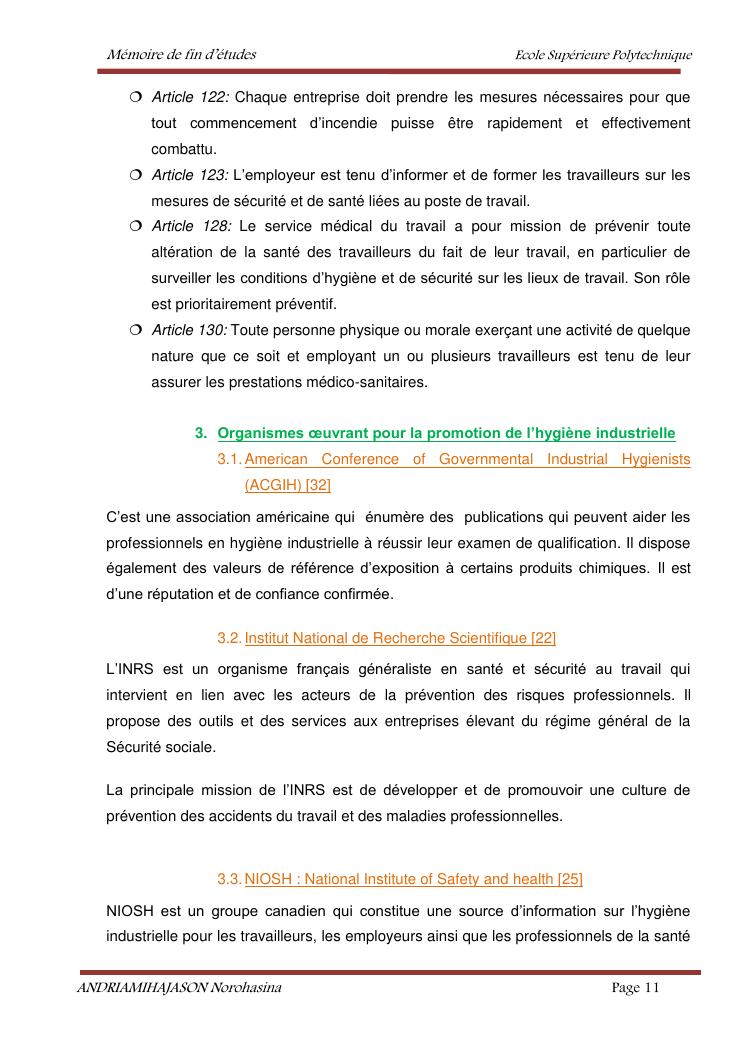 Mémoire de fin d'études

Ecole Supérieure Polytechnique

❍ Article 122: Chaque entreprise doit prendre les mesures nécessaires pour que tout commencement d'incendie puisse être rapidement et effectivement combattu.

❍ Article 123: L'employeur est tenu d'informer et de former les travailleurs sur les mesures de sécurité et de santé liées au poste de travail.

❍ Article 128: Le service médical du travail a pour mission de prévenir toute altération de la santé des travailleurs du fait de leur travail, en particulier de surveiller les conditions d'hygiène et de sécurité sur les lieux de travail. Son rôle est prioritairement préventif.

❍ Article 130: Toute personne physique ou morale exerçant une activité de quelque nature que ce soit et employant un ou plusieurs travailleurs est tenu de leur assurer les prestations médico-sanitaires.

3. Organismes œuvrant pour la promotion de l'hygiène industrielle

3.1. American Conference of Governmental Industrial Hygienists (ACGIH) [32]

C'est une association américaine qui énumère des publications qui peuvent aider les professionnels en hygiène industrielle à réussir leur examen de qualification. Il dispose également des valeurs de référence d'exposition à certains produits chimiques. Il est d'une réputation et de confiance confirmée.

3.2. Institut National de Recherche Scientifique [22]

L'INRS est un organisme français généraliste en santé et sécurité au travail qui intervient en lien avec les acteurs de la prévention des risques professionnels. Il propose des outils et des services aux entreprises élevant du régime général de la Sécurité sociale.

La principale mission de l'INRS est de développer et de promouvoir une culture de prévention des accidents du travail et des maladies professionnelles.

3.3. NIOSH : National Institute of Safety and health [25]

NIOSH est un groupe canadien qui constitue une source d'information sur l'hygiène industrielle pour les travailleurs, les employeurs ainsi que les professionnels de la santé

ANDRIAMIHAJASON Norohasina

Page 11